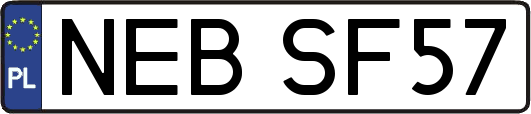 PL

NEB SF57